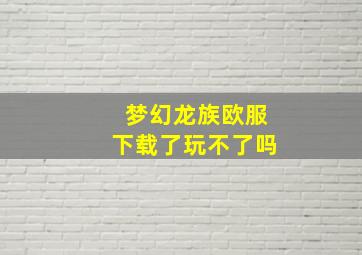 梦幻龙族欧服
下载了玩不了吗